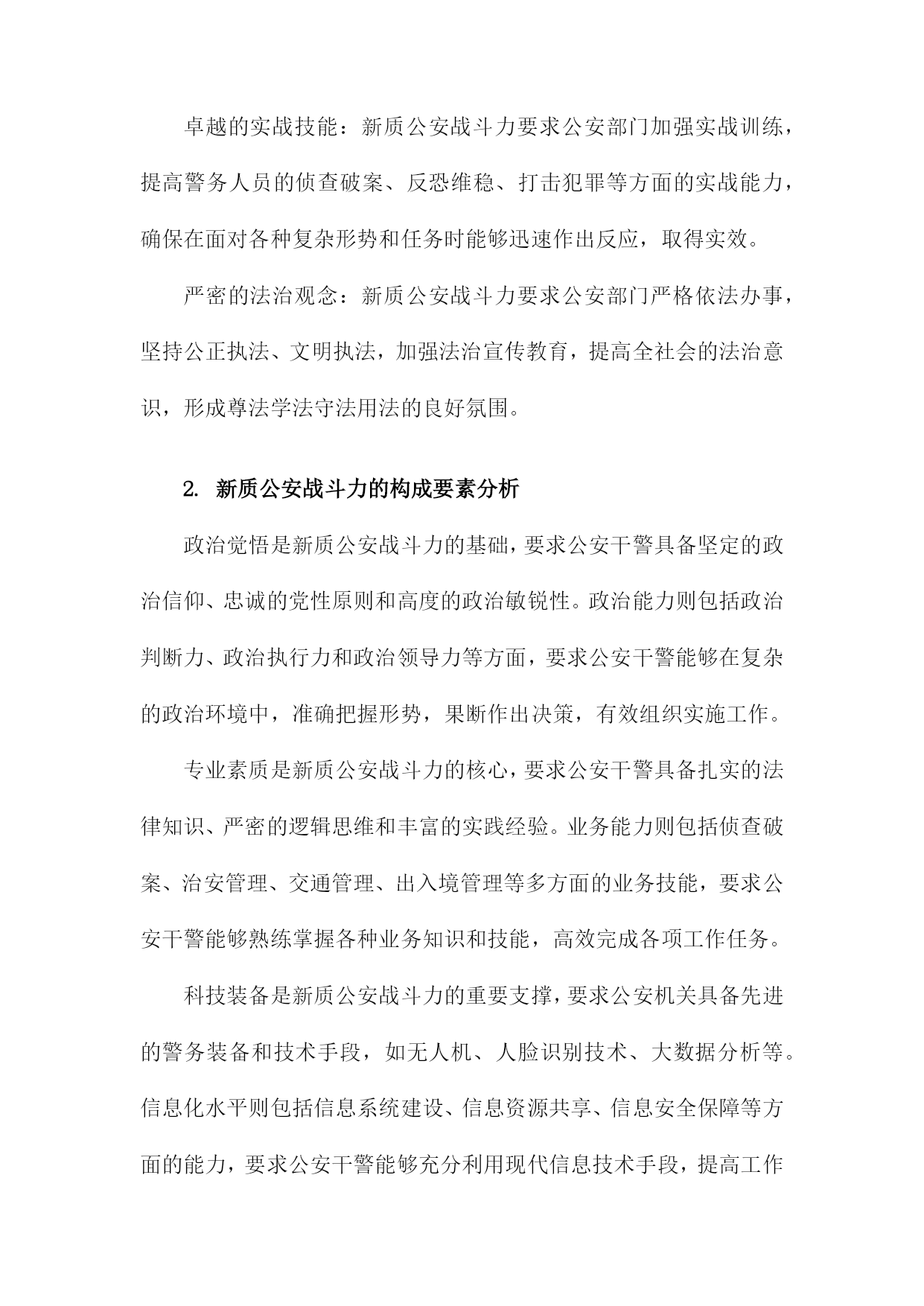 卓越的实战技能：新质公安战斗力要求公安部门加强实战训练，提高警务人员的侦查破案、反恐维稳、打击犯罪等方面的实战能力，确保在面对各种复杂形势和任务时能够迅速作出反应，取得实效。

严密的法治观念：新质公安战斗力要求公安部门严格依法办事，坚持公正执法、文明执法，加强法治宣传教育，提高全社会的法治意识，形成尊法学法守法用法的良好氛围。

2. 新质公安战斗力的构成要素分析

政治觉悟是新质公安战斗力的基础，要求公安干警具备坚定的政治信仰、忠诚的党性原则和高度的政治敏锐性。政治能力则包括政治判断力、政治执行力和政治领导力等方面，要求公安干警能够在复杂的政治环境中，准确把握形势，果断作出决策，有效组织实施工作。

专业素质是新质公安战斗力的核心，要求公安干警具备扎实的法律知识、严密的逻辑思维和丰富的实践经验。业务能力则包括侦查破案、治安管理、交通管理、出入境管理等多方面的业务技能，要求公安干警能够熟练掌握各种业务知识和技能，高效完成各项工作任务。

科技装备是新质公安战斗力的重要支撑，要求公安机关具备先进的警务装备和技术手段，如无人机、人脸识别技术、大数据分析等。信息化水平则包括信息系统建设、信息资源共享、信息安全保障等方面的能力，要求公安干警能够充分利用现代信息技术手段，提高工作